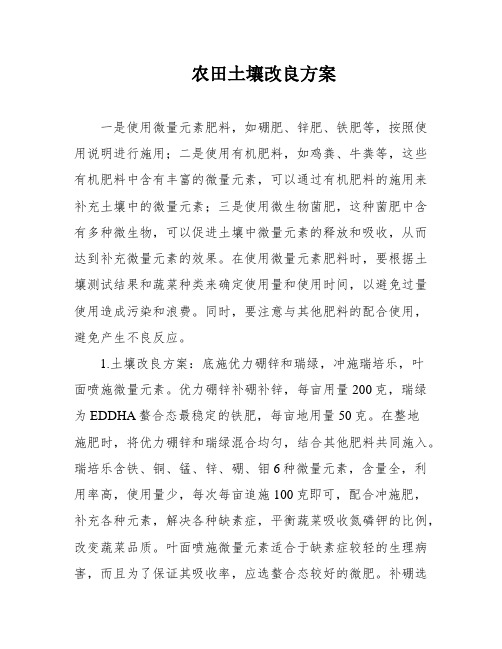 农田土壤改良方案

一是使用微量元素肥料，如硼肥、锌肥、铁肥等，按照使用说明进行施用；二是使用有机肥料，如鸡粪、牛粪等，这些有机肥料中含有丰富的微量元素，可以通过有机肥料的施用来补充土壤中的微量元素；三是使用微生物菌肥，这种菌肥中含有多种微生物，可以促进土壤中微量元素的释放和吸收，从而达到补充微量元素的效果。在使用微量元素肥料时，要根据土壤测试结果和蔬菜种类来确定使用量和使用时间，以避免过量使用造成污染和浪费。同时，要注意与其他肥料的配合使用，避免产生不良反应。

1.土壤改良方案：底施优力硼锌和瑞绿，冲施瑞培乐，叶面喷施微量元素。优力硼锌补硼补锌，每亩用量200克，瑞绿为EDDHA螯合态最稳定的铁肥，每亩地用量50克。在整地施肥时，将优力硼锌和瑞绿混合均匀，结合其他肥料共同施入。瑞培乐含铁、铜、锰、锌、硼、钼6种微量元素，含量全，利用率高，使用量少，每次每亩追施100克即可，配合冲施肥，补充各种元素，解决各种缺素症，平衡蔬菜吸收氮磷钾的比例，改变蔬菜品质。叶面喷施微量元素适合于缺素症较轻的生理病害，而且为了保证其吸收率，应选螯合态较好的微肥。补硼选